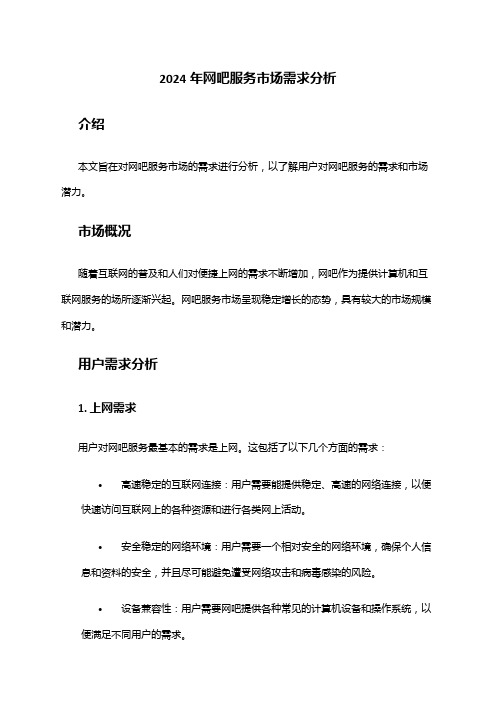 2024 年网吧服务市场需求分析

介绍

本文旨在对网吧服务市场的需求进行分析，以了解用户对网吧服务的需求和市场潜力。

市场概况

随着互联网的普及和人们对便捷上网的需求不断增加，网吧作为提供计算机和互联网服务的场所逐渐兴起。网吧服务市场呈现稳定增长的态势，具有较大的市场规模和潜力。

用户需求分析

1. 上网需求

用户对网吧服务最基本的需求是上网。这包括了以下几个方面的需求：

• 高速稳定的互联网连接：用户需要能提供稳定、高速的网络连接，以便快速访问互联网上的各种资源和进行各类网上活动。

• 安全稳定的网络环境：用户需要一个相对安全的网络环境，确保个人信息和资料的安全，并且尽可能避免遭受网络攻击和病毒感染的风险。

• 设备兼容性：用户需要网吧提供各种常见的计算机设备和操作系统，以便满足不同用户的需求。